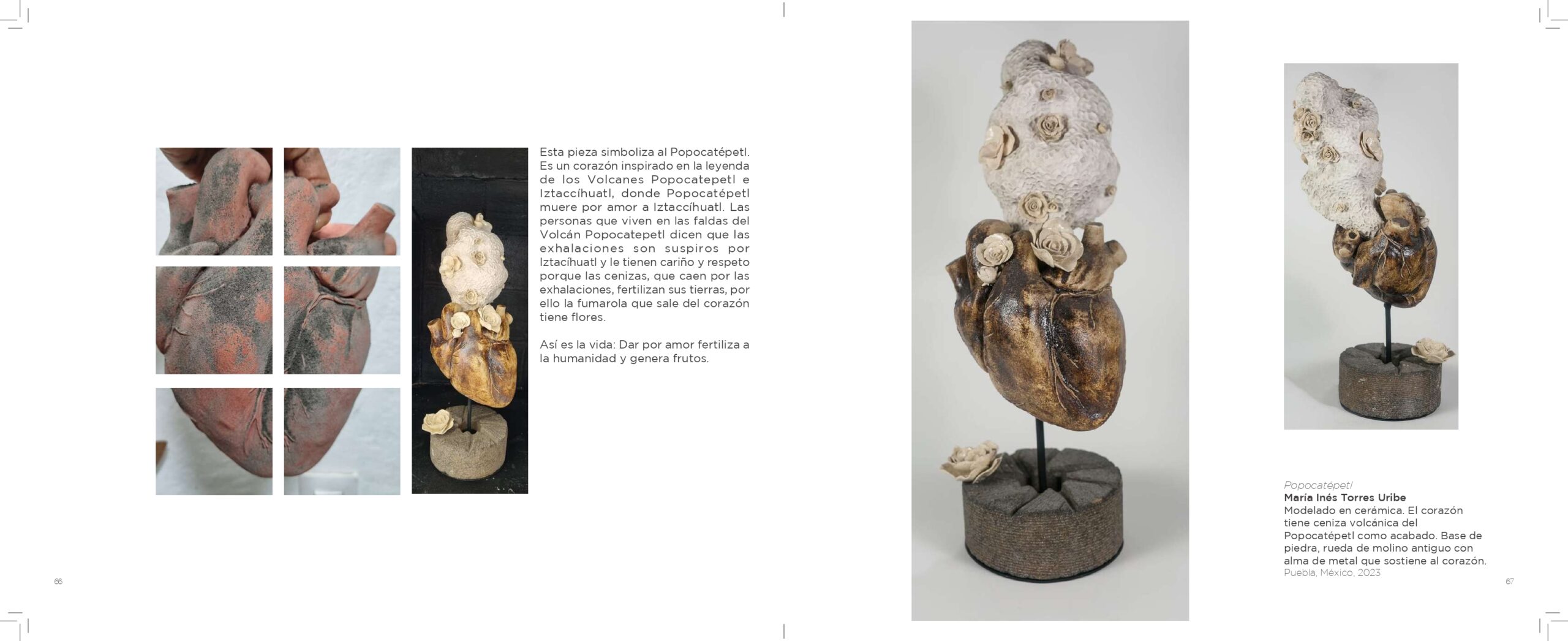 Esta pieza simboliza al Popocatépetl. Es un corazón inspirado en la leyenda de los Volcanes Popocatepetl e Iztaccíhuatl, donde Popocatépetl muere por amor a Iztaccíhuatl. Las personas que viven en las faldas del Volcán Popocatepetl dicen que las exhalaciones son suspiros por Iztacíhuatl y le tienen cariño y respeto porque las cenizas, que caen por las exhalaciones, fertilizan sus tierras, por ello la fumarola que sale del corazón tiene flores.

Así es la vida: Dar por amor fertiliza a la humanidad y genera frutos.

66

Popocatépetl
María Inés Torres Uribe
Modelado en cerámica. El corazón tiene ceniza volcánica del Popocatépetl como acabado. Base de piedra, rueda de molino antiguo con alma de metal que sostiene al corazón.
Puebla, México, 2023

67